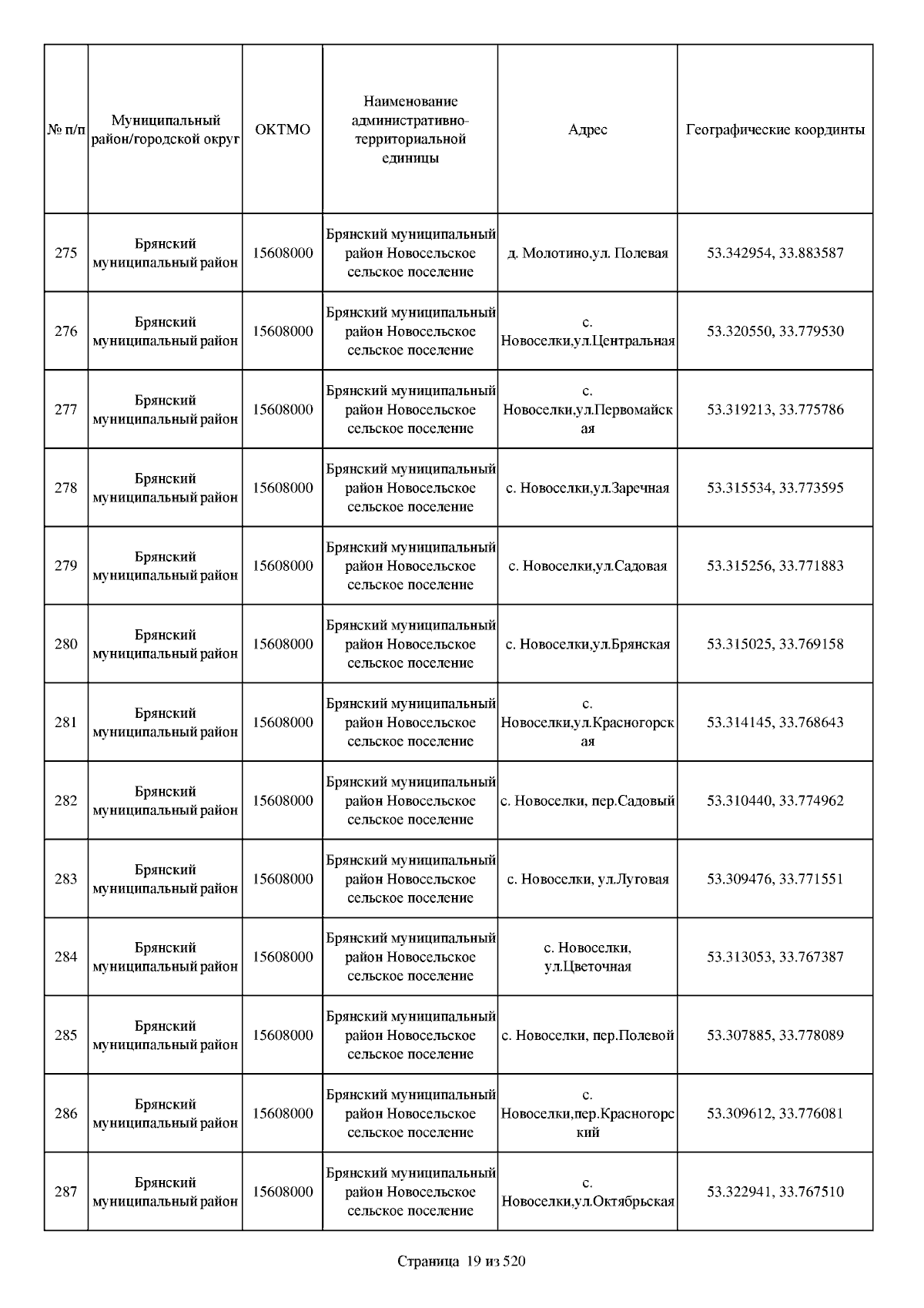 | № п/п | Муниципальный район/городской округ | ОКТМО | Наименование административно-территориальной единицы | Адрес | Географические координты |
|---|---|---|---|---|---|
| 275 | Брянский муниципальный район | 15608000 | Брянский муниципальный район Новосельское сельское поселение | д. Молотино,ул. Полевая | 53.342954, 33.883587 |
| 276 | Брянский муниципальный район | 15608000 | Брянский муниципальный район Новосельское сельское поселение | с. Новоселки,ул.Центральная | 53.320550, 33.779530 |
| 277 | Брянский муниципальный район | 15608000 | Брянский муниципальный район Новосельское сельское поселение | с. Новоселки,ул.Первомайская | 53.319213, 33.775786 |
| 278 | Брянский муниципальный район | 15608000 | Брянский муниципальный район Новосельское сельское поселение | с. Новоселки,ул.Заречная | 53.315534, 33.773595 |
| 279 | Брянский муниципальный район | 15608000 | Брянский муниципальный район Новосельское сельское поселение | с. Новоселки,ул.Садовая | 53.315256, 33.771883 |
| 280 | Брянский муниципальный район | 15608000 | Брянский муниципальный район Новосельское сельское поселение | с. Новоселки,ул.Брянская | 53.315025, 33.769158 |
| 281 | Брянский муниципальный район | 15608000 | Брянский муниципальный район Новосельское сельское поселение | с. Новоселки,ул.Красногорская | 53.314145, 33.768643 |
| 282 | Брянский муниципальный район | 15608000 | Брянский муниципальный район Новосельское сельское поселение | с. Новоселки, пер.Садовый | 53.310440, 33.774962 |
| 283 | Брянский муниципальный район | 15608000 | Брянский муниципальный район Новосельское сельское поселение | с. Новоселки, ул.Луговая | 53.309476, 33.771551 |
| 284 | Брянский муниципальный район | 15608000 | Брянский муниципальный район Новосельское сельское поселение | с. Новоселки, ул.Цветочная | 53.313053, 33.767387 |
| 285 | Брянский муниципальный район | 15608000 | Брянский муниципальный район Новосельское сельское поселение | с. Новоселки, пер.Полевой | 53.307885, 33.778089 |
| 286 | Брянский муниципальный район | 15608000 | Брянский муниципальный район Новосельское сельское поселение | с. Новоселки,пер.Красногорский | 53.309612, 33.776081 |
| 287 | Брянский муниципальный район | 15608000 | Брянский муниципальный район Новосельское сельское поселение | с. Новоселки,ул.Октябрьская | 53.322941, 33.767510 |

Страница 19 из 520